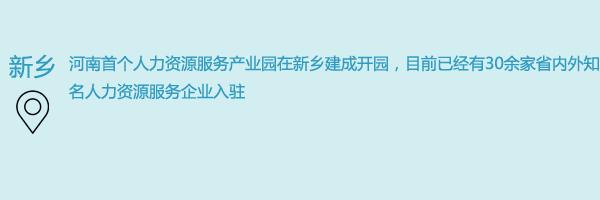 新乡

河南首个人力资源服务产业园在新乡建成开园，目前已经有30余家省内外知名人力资源服务企业入驻